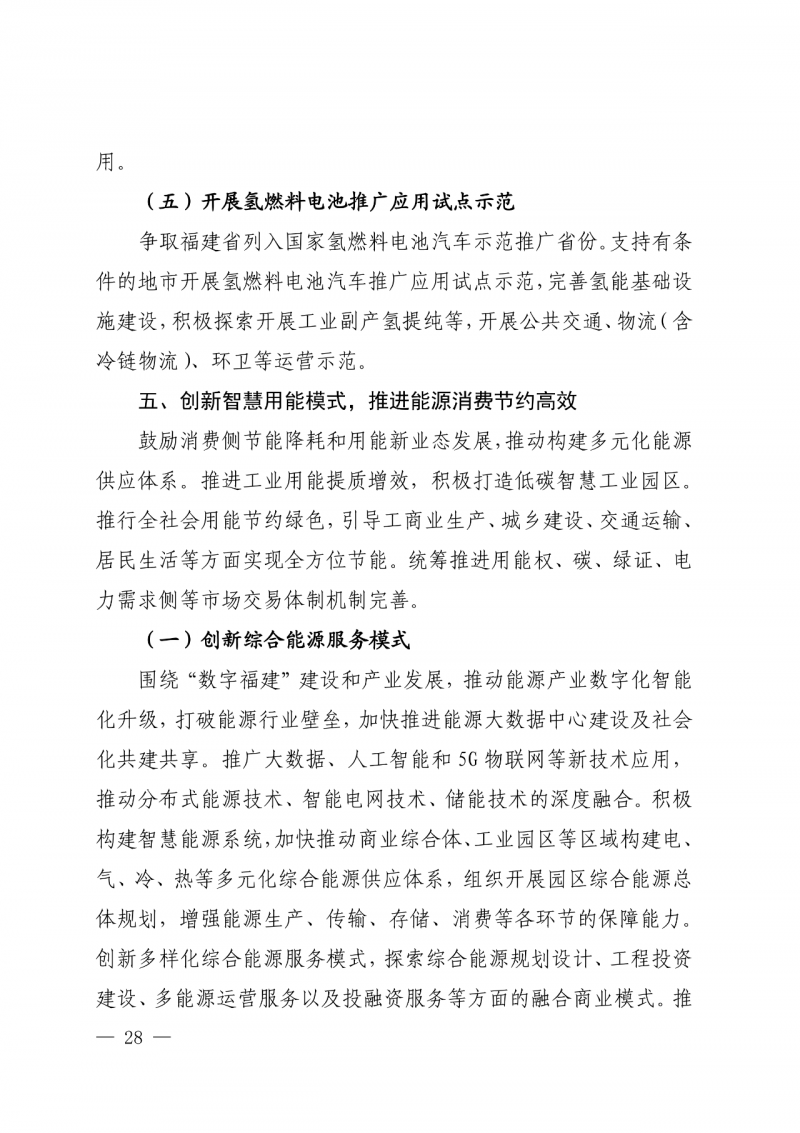 用。

（五）开展氢燃料电池推广应用试点示范

争取福建省列入国家氢燃料电池汽车示范推广省份。支持有条件的地市开展氢燃料电池汽车推广应用试点示范，完善氢能基础设施建设，积极探索开展工业副产氢提纯等，开展公共交通、物流（含冷链物流）、环卫等运营示范。

五、创新智慧用能模式，推进能源消费节约高效

鼓励消费侧节能降耗和用能新业态发展，推动构建多元化能源供应体系。推进工业用能提质增效，积极打造低碳智慧工业园区。推行全社会用能节约绿色，引导工商业生产、城乡建设、交通运输、居民生活等方面实现全方位节能。统筹推进用能权、碳、绿证、电力需求侧等市场交易体制机制完善。

（一）创新综合能源服务模式

围绕“数字福建”建设和产业发展，推动能源产业数字化智能化升级，打破能源行业壁垒，加快推进能源大数据中心建设及社会化共建共享。推广大数据、人工智能和5G物联网等新技术应用，推动分布式能源技术、智能电网技术、储能技术的深度融合。积极构建智慧能源系统，加快推动商业综合体、工业园区等区域构建电、气、冷、热等多元化综合能源供应体系，组织开展园区综合能源总体规划，增强能源生产、传输、存储、消费等各环节的保障能力。创新多样化综合能源服务模式，探索综合能源规划设计、工程投资建设、多能源运营服务以及投融资服务等方面的融合商业模式。推

— 28 —